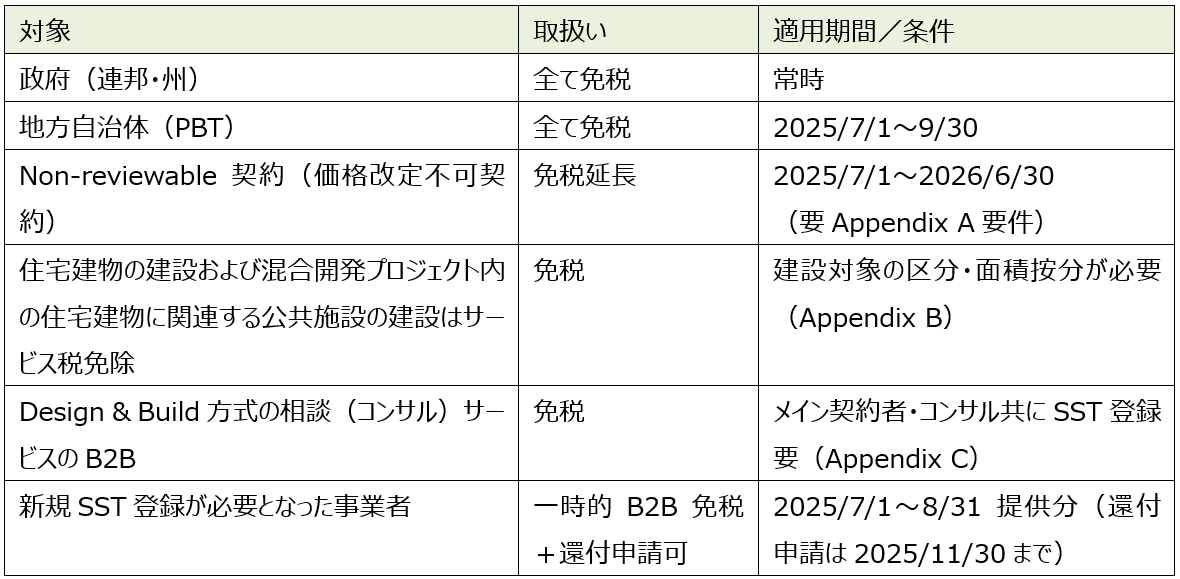 | 対象 | 取扱い | 適用期間／条件 |
|---|---|---|
| 政府（連邦･州） | 全て免税 | 常時 |
| 地方自治体（PBT） | 全て免税 | 2025/7/1～9/30 |
| Non-reviewable 契約（価格改定不可契約） | 免税延長 | 2025/7/1～2026/6/30（要Appendix A要件） |
| 住宅建物の建設および混合開発プロジェクト内の住宅建物に関連する公共施設の建設はサービス税免除 | 免税 | 建設対象の区分･面積按分が必要（Appendix B） |
| Design & Build方式の相談（コンサル）サービスのB2B | 免税 | メイン契約者･コンサル共にSST登録要（Appendix C） |
| 新規SST登録が必要となった事業者 | 一時的 B2B 免税＋還付申請可 | 2025/7/1～8/31 提供分（還付申請は2025/11/30まで） |